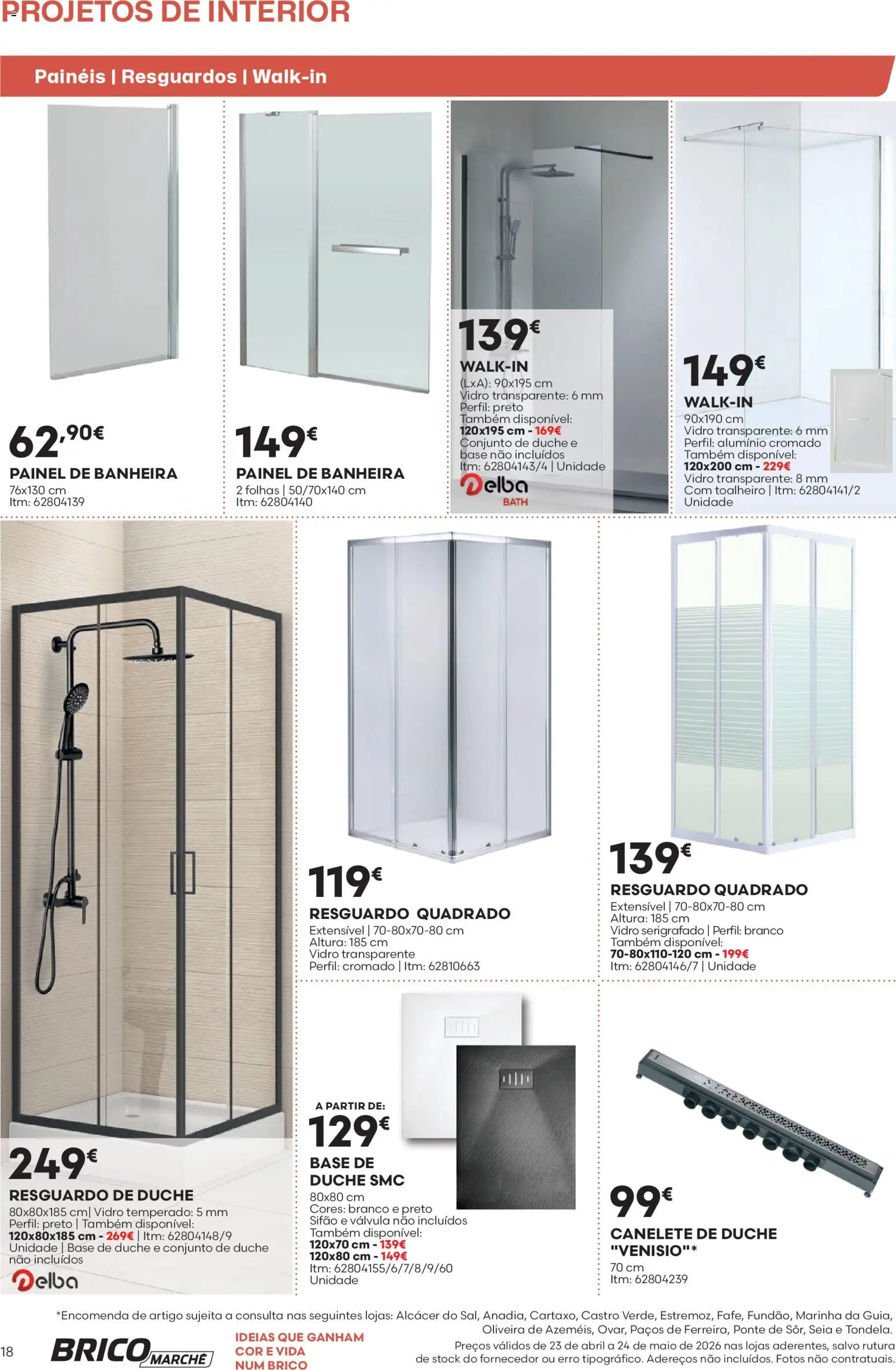 PROJETOS DE INTERIOR

Painéis | Resguardos | Walk-in

62,90€
PAINEL DE BANHEIRA
76x130 cm
Itm: 62804139

149€
PAINEL DE BANHEIRA
2 folhas | 50/70x140 cm
Itm: 62804140

139€
WALK-IN
(LxA): 90x195 cm
Vidro transparente: 6 mm
Perfil: preto
Também disponível:
120x195 cm - 169€
Conjunto de duche e base não incluídos
Itm: 62804143/4 | Unidade
Delba BATH

149€
WALK-IN
90x190 cm
Vidro transparente: 6 mm
Perfil: alumínio cromado
Também disponível:
120x200 cm - 229€
Vidro transparente: 8 mm
Com toalheiro | Itm: 62804141/2
Unidade

249€
RESGUARDO DE DUCHE
80x80x185 cm| Vidro temperado: 5 mm
Perfil: preto | Também disponível:
120x80x185 cm - 269€ | Itm: 62804148/9
Unidade | Base de duche e conjunto de duche não incluídos
Delba

119€
RESGUARDO QUADRADO
Extensível | 70-80x70-80 cm
Altura: 185 cm
Vidro transparente
Perfil: cromado | Itm: 62810663

139€
RESGUARDO QUADRADO
Extensível | 70-80x70-80 cm
Altura: 185 cm
Vidro serigrafado | Perfil: branco
Também disponível:
70-80x110-120 cm - 199€
Itm: 62804146/7 | Unidade

A PARTIR DE:
129€
BASE DE DUCHE SMC
80x80 cm
Cores: branco e preto
Sifão e válvula não incluídos
Também disponível:
120x70 cm - 139€
120x80 cm - 149€
Itm: 62804155/6/7/8/9/60
Unidade

99€
CANELETE DE DUCHE "VENISIO"*
70 cm
Itm: 62804239

*Encomenda de artigo sujeita a consulta nas seguintes lojas: Alcácer do Sal, Anadia, Cartaxo, Castro Verde, Estremoz, Fafe, Fundão, Marinha da Guia, Oliveira de Azeméis, Ovar, Paços de Ferreira, Ponte de Sôr, Seia e Tondela.

18
BRICO MARCHÉ
IDEIAS QUE GANHAM COR E VIDA NUM BRICO
Preços válidos de 23 de abril a 24 de maio de 2026 nas lojas aderentes, salvo rutura de stock do fornecedor ou erro tipográfico. Adereços não incluídos. Fotos não contratuais.